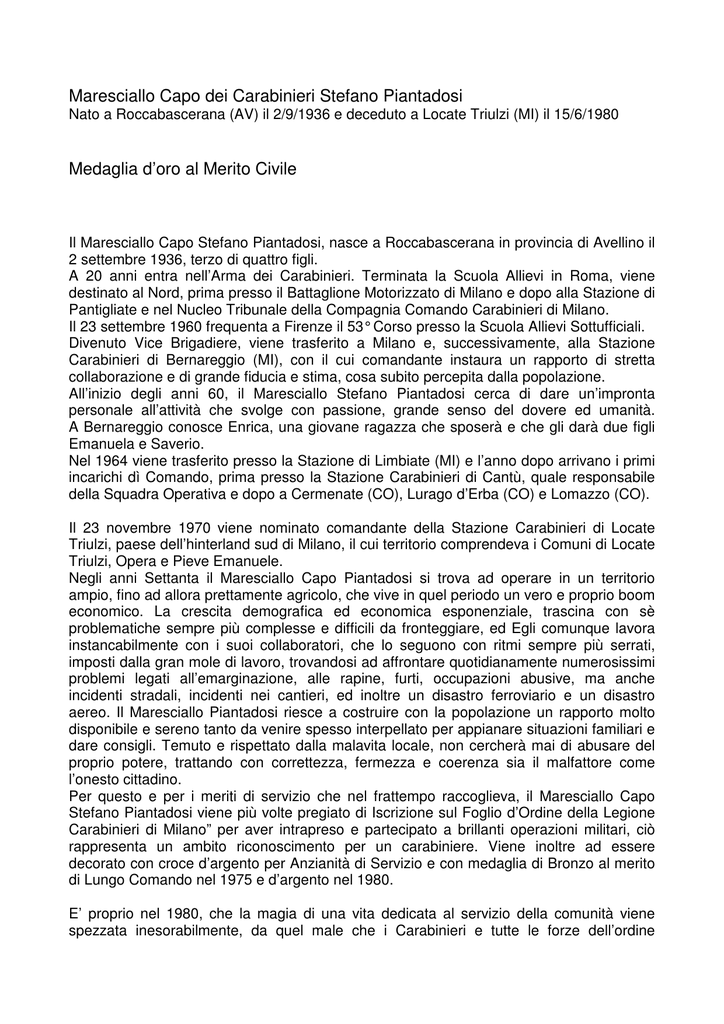 Maresciallo Capo dei Carabinieri Stefano Piantadosi
Nato a Roccabascerana (AV) il 2/9/1936 e deceduto a Locate Triulzi (MI) il 15/6/1980

Medaglia d'oro al Merito Civile

Il Maresciallo Capo Stefano Piantadosi, nasce a Roccabascerana in provincia di Avellino il 2 settembre 1936, terzo di quattro figli.
A 20 anni entra nell'Arma dei Carabinieri. Terminata la Scuola Allievi in Roma, viene destinato al Nord, prima presso il Battaglione Motorizzato di Milano e dopo alla Stazione di Pantigliate e nel Nucleo Tribunale della Compagnia Comando Carabinieri di Milano.
Il 23 settembre 1960 frequenta a Firenze il 53° Corso presso la Scuola Allievi Sottufficiali.
Divenuto Vice Brigadiere, viene trasferito a Milano e, successivamente, alla Stazione Carabinieri di Bernareggio (MI), con il cui comandante instaura un rapporto di stretta collaborazione e di grande fiducia e stima, cosa subito percepita dalla popolazione.
All'inizio degli anni 60, il Maresciallo Stefano Piantadosi cerca di dare un'impronta personale all'attività che svolge con passione, grande senso del dovere ed umanità. A Bernareggio conosce Enrica, una giovane ragazza che sposerà e che gli darà due figli Emanuela e Saverio.
Nel 1964 viene trasferito presso la Stazione di Limbiate (MI) e l'anno dopo arrivano i primi incarichi dì Comando, prima presso la Stazione Carabinieri di Cantù, quale responsabile della Squadra Operativa e dopo a Cermenate (CO), Lurago d'Erba (CO) e Lomazzo (CO).

Il 23 novembre 1970 viene nominato comandante della Stazione Carabinieri di Locate Triulzi, paese dell'hinterland sud di Milano, il cui territorio comprendeva i Comuni di Locate Triulzi, Opera e Pieve Emanuele.
Negli anni Settanta il Maresciallo Capo Piantadosi si trova ad operare in un territorio ampio, fino ad allora prettamente agricolo, che vive in quel periodo un vero e proprio boom economico. La crescita demografica ed economica esponenziale, trascina con sè problematiche sempre più complesse e difficili da fronteggiare, ed Egli comunque lavora instancabilmente con i suoi collaboratori, che lo seguono con ritmi sempre più serrati, imposti dalla gran mole di lavoro, trovandosi ad affrontare quotidianamente numerosissimi problemi legati all'emarginazione, alle rapine, furti, occupazioni abusive, ma anche incidenti stradali, incidenti nei cantieri, ed inoltre un disastro ferroviario e un disastro aereo. Il Maresciallo Piantadosi riesce a costruire con la popolazione un rapporto molto disponibile e sereno tanto da venire spesso interpellato per appianare situazioni familiari e dare consigli. Temuto e rispettato dalla malavita locale, non cercherà mai di abusare del proprio potere, trattando con correttezza, fermezza e coerenza sia il malfattore come l'onesto cittadino.
Per questo e per i meriti di servizio che nel frattempo raccoglieva, il Maresciallo Capo Stefano Piantadosi viene più volte pregiato di Iscrizione sul Foglio d'Ordine della Legione Carabinieri di Milano" per aver intrapreso e partecipato a brillanti operazioni militari, ciò rappresenta un ambito riconoscimento per un carabiniere. Viene inoltre ad essere decorato con croce d'argento per Anzianità di Servizio e con medaglia di Bronzo al merito di Lungo Comando nel 1975 e d'argento nel 1980.

E' proprio nel 1980, che la magia di una vita dedicata al servizio della comunità viene spezzata inesorabilmente, da quel male che i Carabinieri e tutte le forze dell'ordine